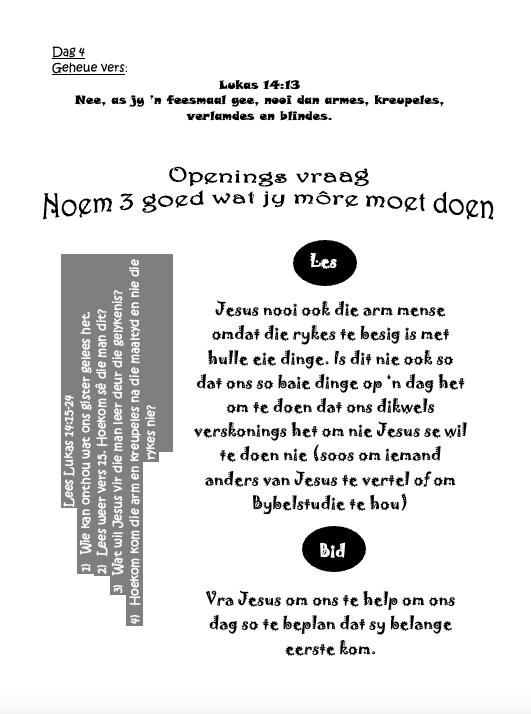 Dag 4
Geheue vers:

Lukas 14:13
Nee, as jy 'n feesmaal gee, nooi dan armes, kreupeles, verlamdes en blindes.

Openings vraag
Noem 3 goed wat jy môre moet doen

Lees Lukas 14:15-24
1) Wie kan onthou wat ons gister gelees het.
2) Lees weer vers 15. Hoekom sê die man dit?
3) Wat wil Jesus vir die man leer deur die gelykenis?
4) Hoekom kom die arm en kreupeles na die maaltyd en nie die rykes nie?

Les

Jesus nooi ook die arm mense omdat die rykes te besig is met hulle eie dinge. Is dit nie ook so dat ons so baie dinge op 'n dag het om te doen dat ons dikwels verskonings het om nie Jesus se wil te doen nie (soos om iemand anders van Jesus te vertel of om Bybelstudie te hou)

Bid

Vra Jesus om ons te help om ons dag so te beplan dat sy belange eerste kom.